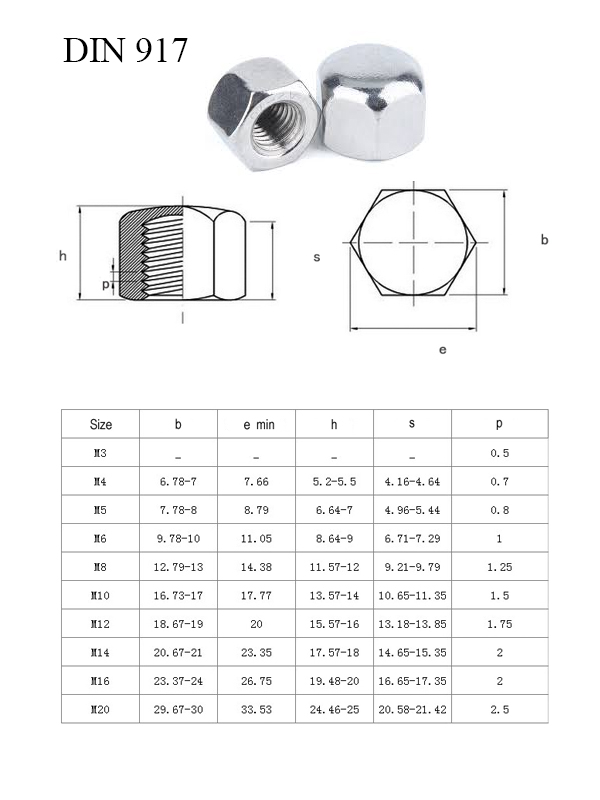 DIN 917

h

p

l

s

b

e

| Size | b | e min | h | s | p |
|---|---|---|---|---|---|
| M3 | _ | _ | _ | _ | 0.5 |
| M4 | 6.78-7 | 7.66 | 5.2-5.5 | 4.16-4.64 | 0.7 |
| M5 | 7.78-8 | 8.79 | 6.64-7 | 4.96-5.44 | 0.8 |
| M6 | 9.78-10 | 11.05 | 8.64-9 | 6.71-7.29 | 1 |
| M8 | 12.79-13 | 14.38 | 11.57-12 | 9.21-9.79 | 1.25 |
| M10 | 16.73-17 | 17.77 | 13.57-14 | 10.65-11.35 | 1.5 |
| M12 | 18.67-19 | 20 | 15.57-16 | 13.18-13.85 | 1.75 |
| M14 | 20.67-21 | 23.35 | 17.57-18 | 14.65-15.35 | 2 |
| M16 | 23.37-24 | 26.75 | 19.48-20 | 16.65-17.35 | 2 |
| M20 | 29.67-30 | 33.53 | 24.46-25 | 20.58-21.42 | 2.5 |